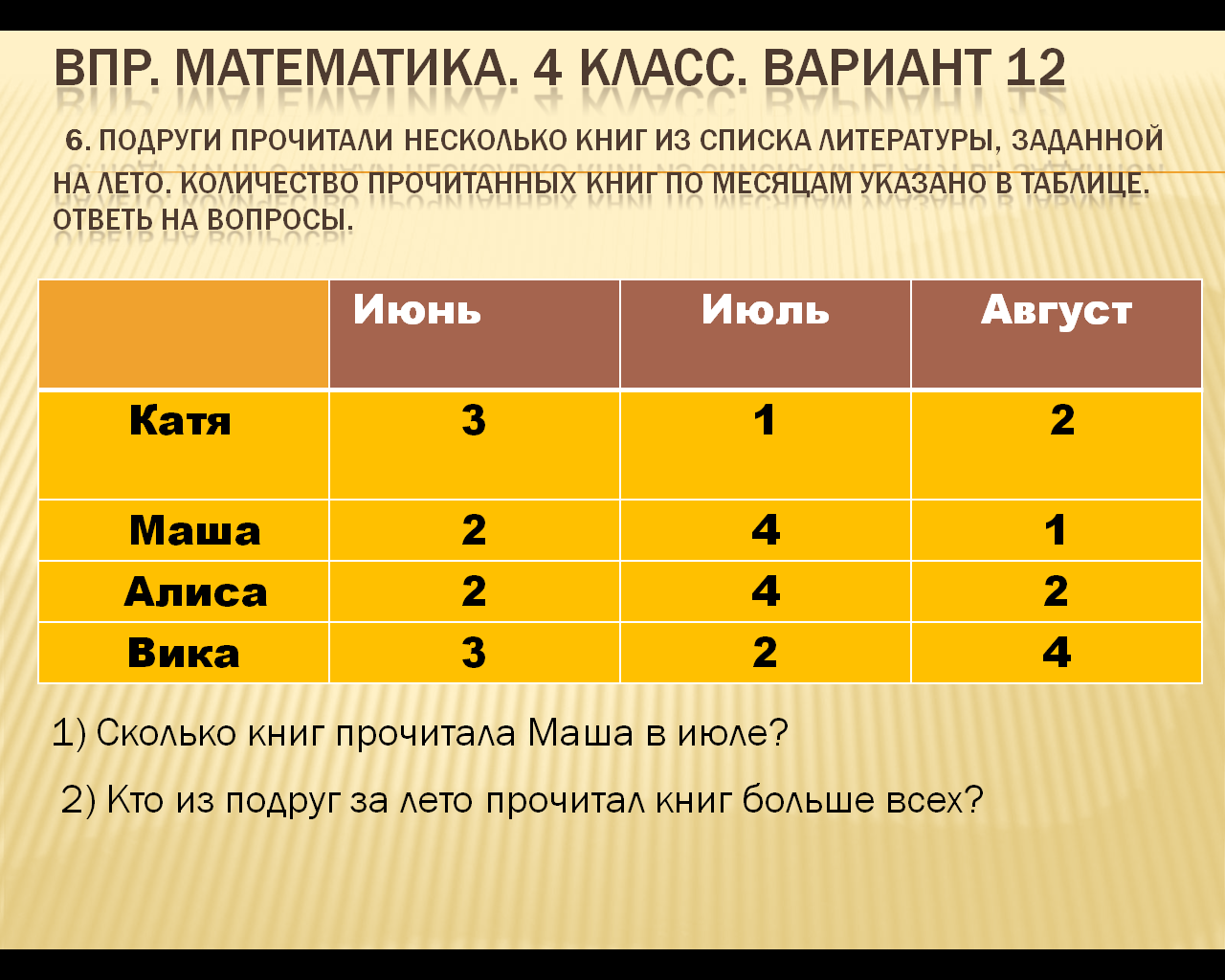 ВПР. МАТЕМАТИКА. 4 КЛАСС. ВАРИАНТ 12

6. ПОДРУГИ ПРОЧИТАЛИ НЕСКОЛЬКО КНИГ ИЗ СПИСКА ЛИТЕРАТУРЫ, ЗАДАННОЙ НА ЛЕТО. КОЛИЧЕСТВО ПРОЧИТАННЫХ КНИГ ПО МЕСЯЦАМ УКАЗАНО В ТАБЛИЦЕ. ОТВЕТЬ НА ВОПРОСЫ.

| | Июнь | Июль | Август |
|---|---|---|---|
| Катя | 3 | 1 | 2 |
| Маша | 2 | 4 | 1 |
| Алиса | 2 | 4 | 2 |
| Вика | 3 | 2 | 4 |

1) Сколько книг прочитала Маша в июле?

2) Кто из подруг за лето прочитал книг больше всех?